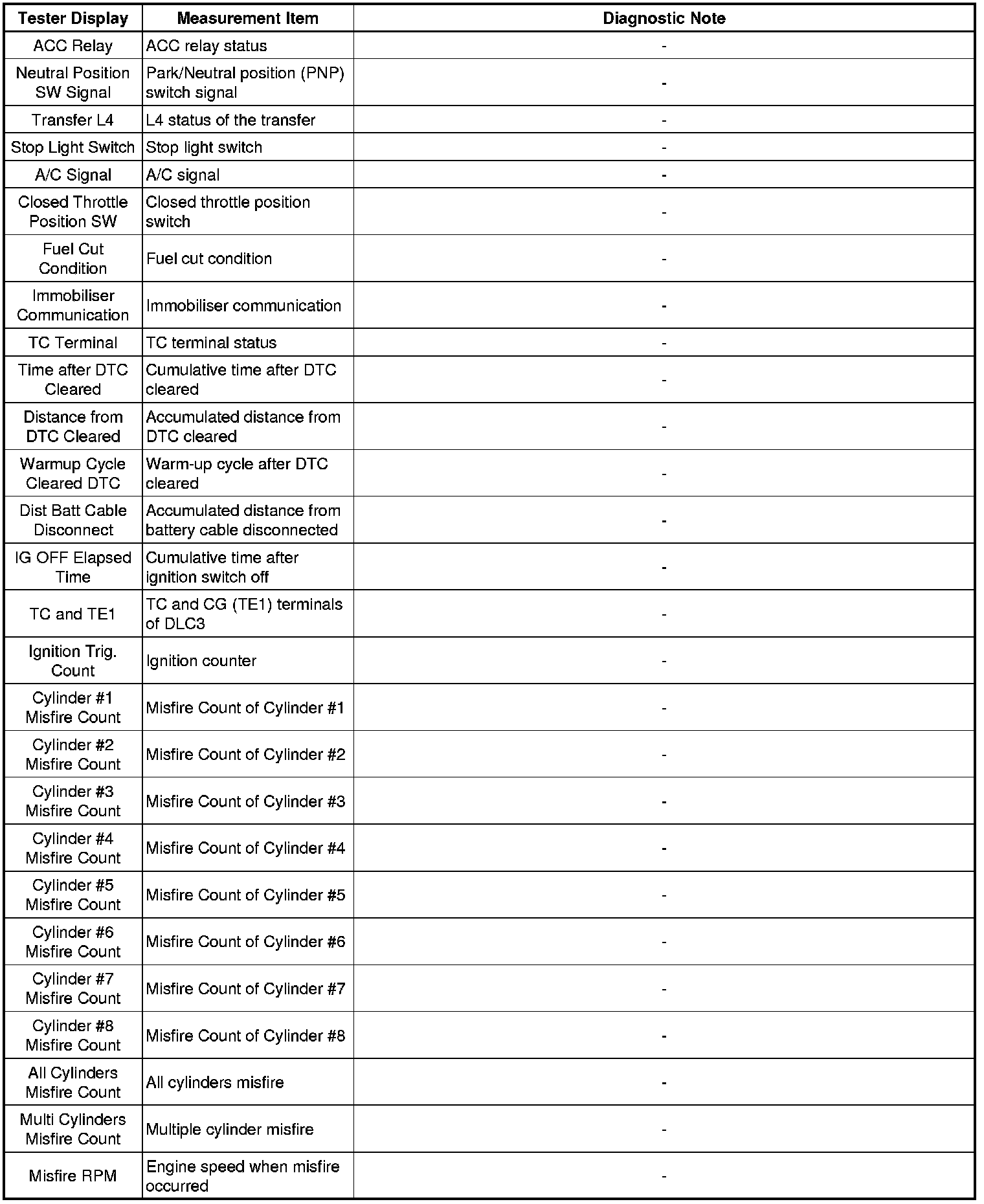 | Tester Display | Measurement Item | Diagnostic Note |
|---|---|---|
| ACC Relay | ACC relay status | - |
| Neutral Position SW Signal | Park/Neutral position (PNP) switch signal | - |
| Transfer L4 | L4 status of the transfer | - |
| Stop Light Switch | Stop light switch | - |
| A/C Signal | A/C signal | - |
| Closed Throttle Position SW | Closed throttle position switch | - |
| Fuel Cut Condition | Fuel cut condition | - |
| Immobiliser Communication | Immobiliser communication | - |
| TC Terminal | TC terminal status | - |
| Time after DTC Cleared | Cumulative time after DTC cleared | - |
| Distance from DTC Cleared | Accumulated distance from DTC cleared | - |
| Warmup Cycle Cleared DTC | Warm-up cycle after DTC cleared | - |
| Dist Batt Cable Disconnect | Accumulated distance from battery cable disconnected | - |
| IG OFF Elapsed Time | Cumulative time after ignition switch off | - |
| TC and TE1 | TC and CG (TE1) terminals of DLC3 | - |
| Ignition Trig. Count | Ignition counter | - |
| Cylinder #1 Misfire Count | Misfire Count of Cylinder #1 | - |
| Cylinder #2 Misfire Count | Misfire Count of Cylinder #2 | - |
| Cylinder #3 Misfire Count | Misfire Count of Cylinder #3 | - |
| Cylinder #4 Misfire Count | Misfire Count of Cylinder #4 | - |
| Cylinder #5 Misfire Count | Misfire Count of Cylinder #5 | - |
| Cylinder #6 Misfire Count | Misfire Count of Cylinder #6 | - |
| Cylinder #7 Misfire Count | Misfire Count of Cylinder #7 | - |
| Cylinder #8 Misfire Count | Misfire Count of Cylinder #8 | - |
| All Cylinders Misfire Count | All cylinders misfire | - |
| Multi Cylinders Misfire Count | Multiple cylinder misfire | - |
| Misfire RPM | Engine speed when misfire occurred | - |